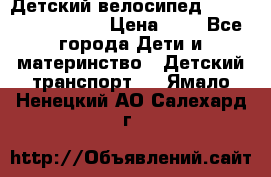 Детский велосипед Цена Все города Дети и материнство Детский транспорт Ямало Ненецкий АО Салехард г

http://Объявлений.сайт